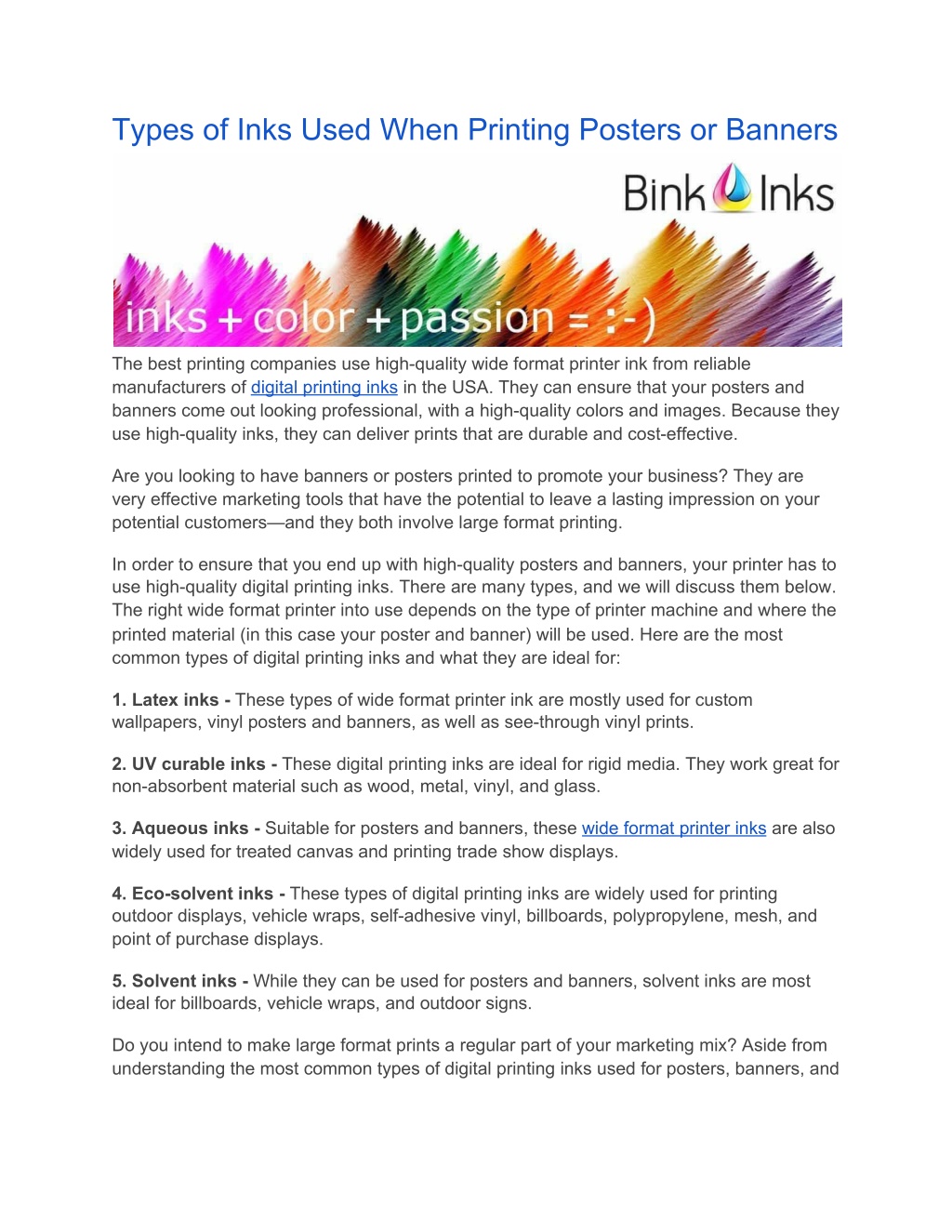 Types of Inks Used When Printing Posters or Banners

Bink Inks

inks + color + passion = :-)

The best printing companies use high-quality wide format printer ink from reliable manufacturers of digital printing inks in the USA. They can ensure that your posters and banners come out looking professional, with a high-quality colors and images. Because they use high-quality inks, they can deliver prints that are durable and cost-effective.

Are you looking to have banners or posters printed to promote your business? They are very effective marketing tools that have the potential to leave a lasting impression on your potential customers—and they both involve large format printing.

In order to ensure that you end up with high-quality posters and banners, your printer has to use high-quality digital printing inks. There are many types, and we will discuss them below. The right wide format printer into use depends on the type of printer machine and where the printed material (in this case your poster and banner) will be used. Here are the most common types of digital printing inks and what they are ideal for:

1. Latex inks - These types of wide format printer ink are mostly used for custom wallpapers, vinyl posters and banners, as well as see-through vinyl prints.

2. UV curable inks - These digital printing inks are ideal for rigid media. They work great for non-absorbent material such as wood, metal, vinyl, and glass.

3. Aqueous inks - Suitable for posters and banners, these wide format printer inks are also widely used for treated canvas and printing trade show displays.

4. Eco-solvent inks - These types of digital printing inks are widely used for printing outdoor displays, vehicle wraps, self-adhesive vinyl, billboards, polypropylene, mesh, and point of purchase displays.

5. Solvent inks - While they can be used for posters and banners, solvent inks are most ideal for billboards, vehicle wraps, and outdoor signs.

Do you intend to make large format prints a regular part of your marketing mix? Aside from understanding the most common types of digital printing inks used for posters, banners, and